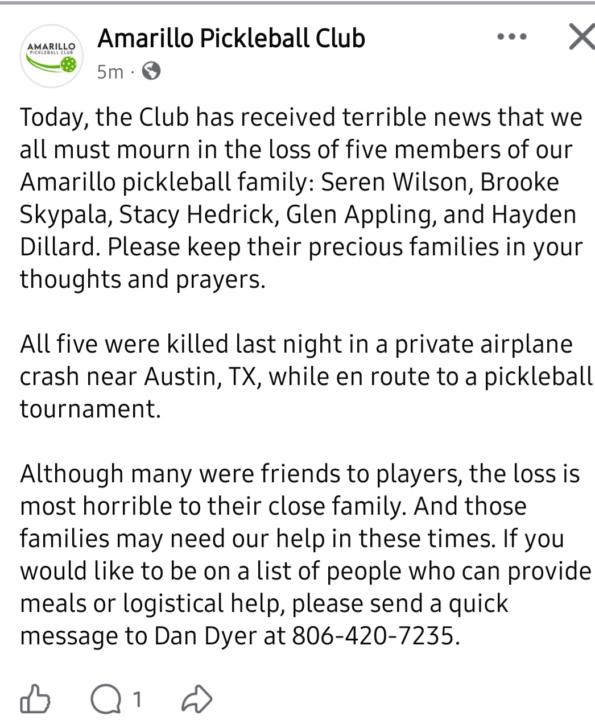 AMARILLO
PICKLEBALL CLUB

Amarillo Pickleball Club
5m ·

Today, the Club has received terrible news that we all must mourn in the loss of five members of our Amarillo pickleball family: Seren Wilson, Brooke Skypala, Stacy Hedrick, Glen Appling, and Hayden Dillard. Please keep their precious families in your thoughts and prayers.

All five were killed last night in a private airplane crash near Austin, TX, while en route to a pickleball tournament.

Although many were friends to players, the loss is most horrible to their close family. And those families may need our help in these times. If you would like to be on a list of people who can provide meals or logistical help, please send a quick message to Dan Dyer at 806-420-7235.

1